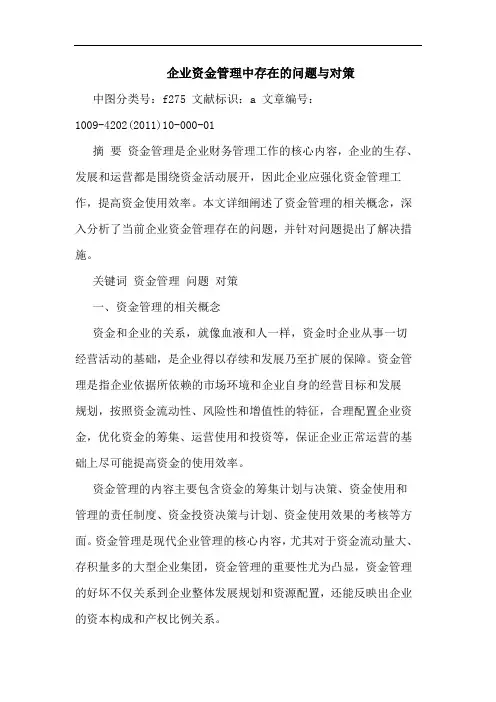 企业资金管理中存在的问题与对策

中图分类号：f275 文献标识：a 文章编号：1009-4202(2011)10-000-01

摘 要 资金管理是企业财务管理工作的核心内容，企业的生存、发展和运营都是围绕资金活动展开，因此企业应强化资金管理工作，提高资金使用效率。本文详细阐述了资金管理的相关概念，深入分析了当前企业资金管理存在的问题，并针对问题提出了解决措施。

关键词 资金管理 问题 对策

一、资金管理的相关概念

资金和企业的关系，就像血液和人一样，资金时企业从事一切经营活动的基础，是企业得以存续和发展乃至扩展的保障。资金管理是指企业依据所依赖的市场环境和企业自身的经营目标和发展规划，按照资金流动性、风险性和增值性的特征，合理配置企业资金，优化资金的筹集、运营使用和投资等，保证企业正常运营的基础上尽可能提高资金的使用效率。

资金管理的内容主要包含资金的筹集计划与决策、资金使用和管理的责任制度、资金投资决策与计划、资金使用效果的考核等方面。资金管理是现代企业管理的核心内容，尤其对于资金流动量大、存积量多的大型企业集团，资金管理的重要性尤为凸显，资金管理的好坏不仅关系到企业整体发展规划和资源配置，还能反映出企业的资本构成和产权比例关系。